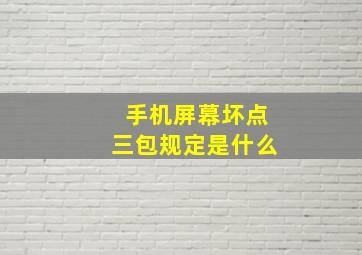 手机屏幕坏点
三包规定是什么